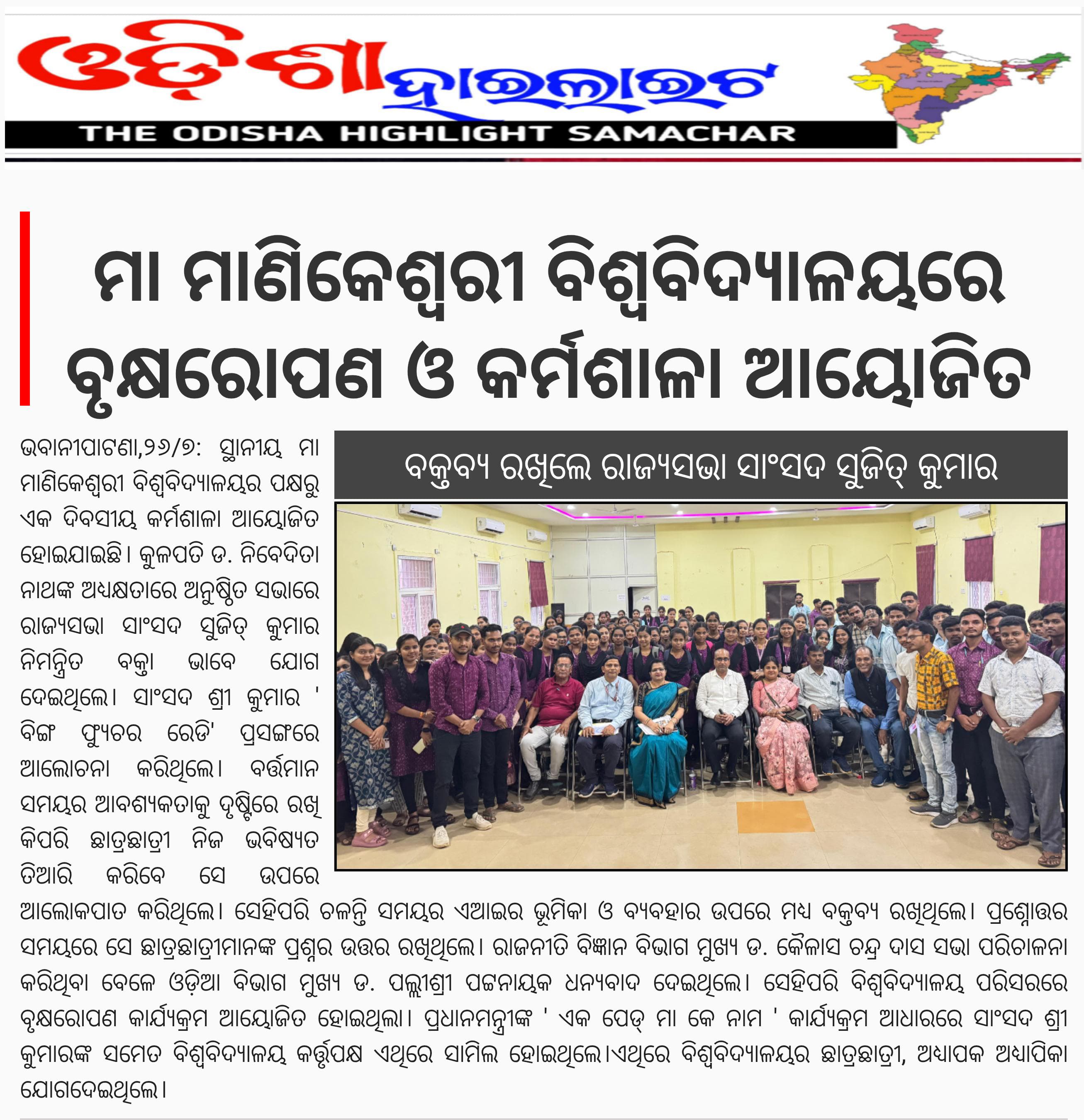 ଓଡ଼ିଶା ହାଇଲାଇଟ

THE ODISHA HIGHLIGHT SAMACHAR

ମା ମାଣିକେଶ୍ୱରୀ ବିଶ୍ୱବିଦ୍ୟାଳୟରେ ବୃକ୍ଷରୋପଣ ଓ କର୍ମଶାଳା ଆୟୋଜିତ

ବକ୍ତବ୍ୟ ରଖିଲେ ରାଜ୍ୟସଭା ସାଂସଦ ସୁଜିତ୍ କୁମାର

ଭବାନୀପାଟଣା,୨୬/୭: ସ୍ଥାନୀୟ ମା ମାଣିକେଶ୍ୱରୀ ବିଶ୍ୱବିଦ୍ୟାଳୟର ପକ୍ଷରୁ ଏକ ଦିବସୀୟ କର୍ମଶାଳା ଆୟୋଜିତ ହୋଇଯାଇଛି। କୁଳପତି ଡ. ନିବେଦିତା ନାଥଙ୍କ ଅଧ୍ୟକ୍ଷତାରେ ଅନୁଷ୍ଠିତ ସଭାରେ ରାଜ୍ୟସଭା ସାଂସଦ ସୁଜିତ୍ କୁମାର ନିମନ୍ତ୍ରିତ ବକ୍ତା ଭାବେ ଯୋଗ ଦେଇଥିଲେ। ସାଂସଦ ଶ୍ରୀ କୁମାର ' ବିଙ୍ଗ ଫ୍ୟୁଚର ରେଡି' ପ୍ରସଙ୍ଗରେ ଆଲୋଚନା କରିଥିଲେ। ବର୍ତ୍ତମାନ ସମୟର ଆବଶ୍ୟକତାକୁ ଦୃଷ୍ଟିରେ ରଖି କିପରି ଛାତ୍ରଛାତ୍ରୀ ନିଜ ଭବିଷ୍ୟତ ତିଆରି କରିବେ ସେ ଉପରେ ଆଲୋକପାତ କରିଥିଲେ। ସେହିପରି ଚଳନ୍ତି ସମୟର ଏଆଇର ଭୂମିକା ଓ ବ୍ୟବହାର ଉପରେ ମଧ୍ୟ ବକ୍ତବ୍ୟ ରଖିଥିଲେ। ପ୍ରଶ୍ନୋତ୍ତର ସମୟରେ ସେ ଛାତ୍ରଛାତ୍ରୀମାନଙ୍କ ପ୍ରଶ୍ନର ଉତ୍ତର ରଖିଥିଲେ। ରାଜନୀତି ବିଜ୍ଞାନ ବିଭାଗ ମୁଖ୍ୟ ଡ. କୈଳାସ ଚନ୍ଦ୍ର ଦାସ ସଭା ପରିଚାଳନା କରିଥିବା ବେଳେ ଓଡ଼ିଆ ବିଭାଗ ମୁଖ୍ୟ ଡ. ପଲ୍ଲୀଶ୍ରୀ ପଟ୍ଟନାୟକ ଧନ୍ୟବାଦ ଦେଇଥିଲେ। ସେହିପରି ବିଶ୍ୱବିଦ୍ୟାଳୟ ପରିସରରେ ବୃକ୍ଷରୋପଣ କାର୍ଯ୍ୟକ୍ରମ ଆୟୋଜିତ ହୋଇଥିଲା। ପ୍ରଧାନମନ୍ତ୍ରୀଙ୍କ ' ଏକ ପେଡ୍ ମା କେ ନାମ ' କାର୍ଯ୍ୟକ୍ରମ ଆଧାରରେ ସାଂସଦ ଶ୍ରୀ କୁମାରଙ୍କ ସମେତ ବିଶ୍ୱବିଦ୍ୟାଳୟ କର୍ତ୍ତୃପକ୍ଷ ଏଥିରେ ସାମିଲ ହୋଇଥିଲେ।ଏଥିରେ ବିଶ୍ୱବିଦ୍ୟାଳୟର ଛାତ୍ରଛାତ୍ରୀ, ଅଧ୍ୟାପକ ଅଧ୍ୟାପିକା ଯୋଗଦେଇଥିଲେ।